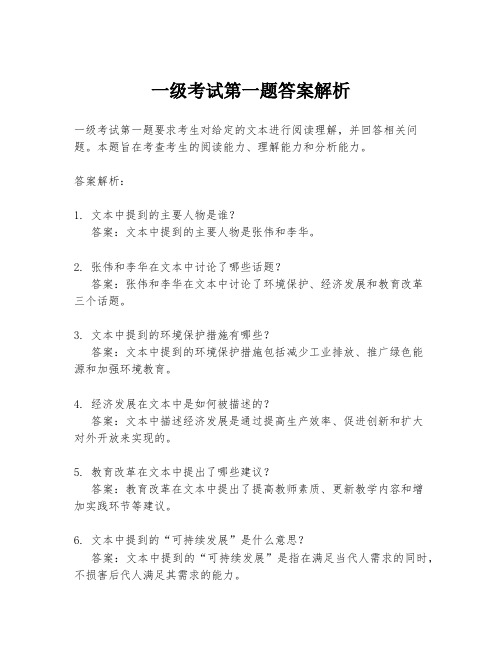 一级考试第一题答案解析

一级考试第一题要求考生对给定的文本进行阅读理解，并回答相关问题。本题旨在考查考生的阅读能力、理解能力和分析能力。

答案解析：

1. 文本中提到的主要人物是谁？
答案：文本中提到的主要人物是张伟和李华。

2. 张伟和李华在文本中讨论了哪些话题？
答案：张伟和李华在文本中讨论了环境保护、经济发展和教育改革三个话题。

3. 文本中提到的环境保护措施有哪些？
答案：文本中提到的环境保护措施包括减少工业排放、推广绿色能源和加强环境教育。

4. 经济发展在文本中是如何被描述的？
答案：文本中描述经济发展是通过提高生产效率、促进创新和扩大对外开放来实现的。

5. 教育改革在文本中提出了哪些建议？
答案：教育改革在文本中提出了提高教师素质、更新教学内容和增加实践环节等建议。

6. 文本中提到的“可持续发展”是什么意思？
答案：文本中提到的“可持续发展”是指在满足当代人需求的同时，不损害后代人满足其需求的能力。